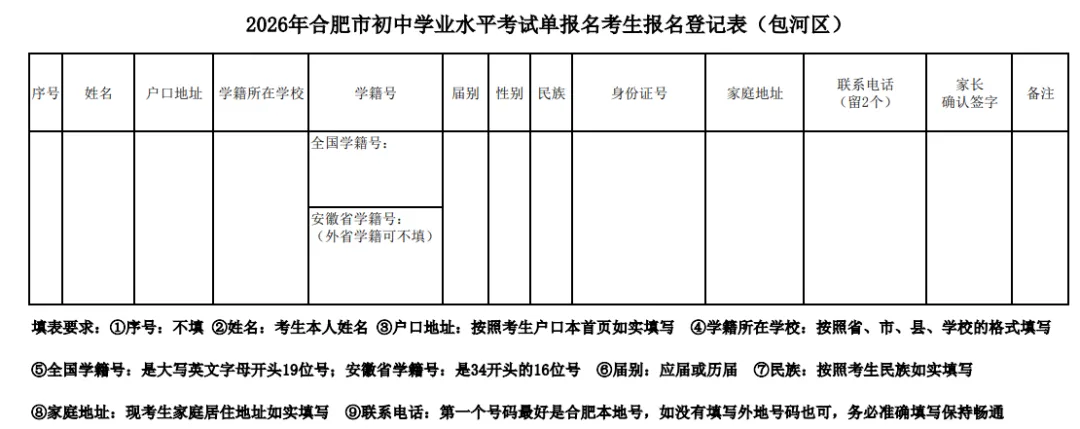 2026年合肥市初中学业水平考试单报名考生报名登记表（包河区）

| 序号 | 姓名 | 户口地址 | 学籍所在学校 | 学籍号 | 届别 | 性别 | 民族 | 身份证号 | 家庭地址 | 联系电话（留2个） | 家长确认签字 | 备注 |
|---|---|---|---|---|---|---|---|---|---|---|---|---|
| | | | | 全国学籍号： | | | | | | | | |
| | | | | 安徽省学籍号：（外省学籍可不填） | | | | | | | | |

填表要求：①序号：不填 ②姓名：考生本人姓名 ③户口地址：按照考生户口本首页如实填写 ④学籍所在学校：按照省、市、县、学校的格式填写

⑤全国学籍号：是大写英文字母开头19位号；安徽省学籍号：是34开头的16位号 ⑥届别：应届或历届 ⑦民族：按照考生民族如实填写

⑧家庭地址：现考生家庭居住地址如实填写 ⑨联系电话：第一个号码最好是合肥本地号，如没有填写外地号码也可，务必准确填写保持畅通